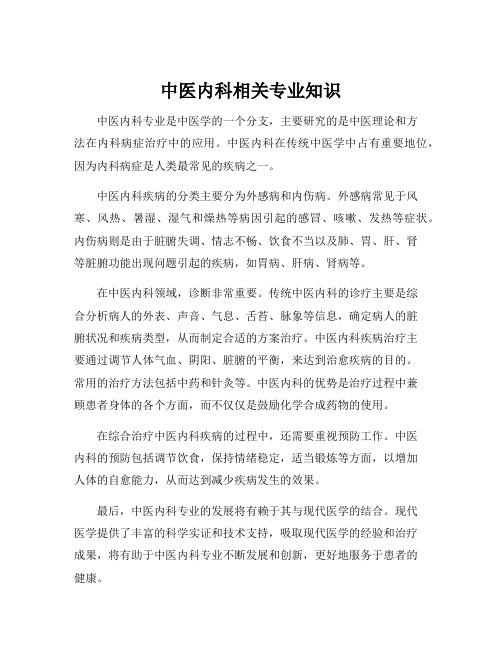 中医内科相关专业知识

中医内科专业是中医学的一个分支，主要研究的是中医理论和方法在内科病症治疗中的应用。中医内科在传统中医学中占有重要地位，因为内科病症是人类最常见的疾病之一。

中医内科疾病的分类主要分为外感病和内伤病。外感病常见于风寒、风热、暑湿、湿气和燥热等病因引起的感冒、咳嗽、发热等症状。内伤病则是由于脏腑失调、情志不畅、饮食不当以及肺、胃、肝、肾等脏腑功能出现问题引起的疾病，如胃病、肝病、肾病等。

在中医内科领域，诊断非常重要。传统中医内科的诊疗主要是综合分析病人的外表、声音、气息、舌苔、脉象等信息，确定病人的脏腑状况和疾病类型，从而制定合适的方案治疗。中医内科疾病治疗主要通过调节人体气血、阴阳、脏腑的平衡，来达到治愈疾病的目的。常用的治疗方法包括中药和针灸等。中医内科的优势是治疗过程中兼顾患者身体的各个方面，而不仅仅是鼓励化学合成药物的使用。

在综合治疗中医内科疾病的过程中，还需要重视预防工作。中医内科的预防包括调节饮食，保持情绪稳定，适当锻炼等方面，以增加人体的自愈能力，从而达到减少疾病发生的效果。

最后，中医内科专业的发展将有赖于其与现代医学的结合。现代医学提供了丰富的科学实证和技术支持，吸取现代医学的经验和治疗成果，将有助于中医内科专业不断发展和创新，更好地服务于患者的健康。